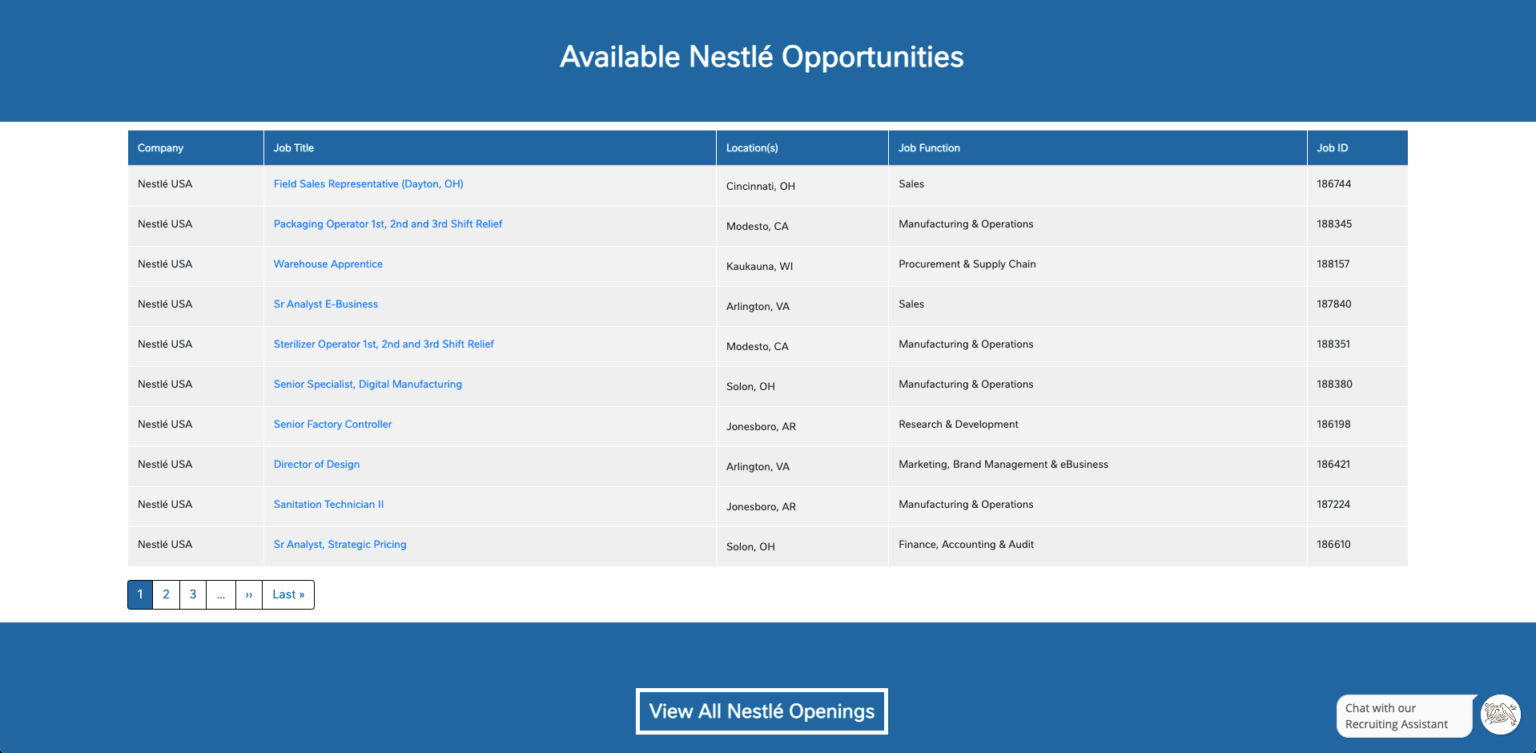 Available Nestlé Opportunities

| Company | Job Title | Location(s) | Job Function | Job ID |
|---|---|---|---|---|
| Nestlé USA | Field Sales Representative (Dayton, OH) | Cincinnati, OH | Sales | 186744 |
| Nestlé USA | Packaging Operator 1st, 2nd and 3rd Shift Relief | Modesto, CA | Manufacturing & Operations | 188345 |
| Nestlé USA | Warehouse Apprentice | Kaukauna, WI | Procurement & Supply Chain | 188157 |
| Nestlé USA | Sr Analyst E-Business | Arlington, VA | Sales | 187840 |
| Nestlé USA | Sterilizer Operator 1st, 2nd and 3rd Shift Relief | Modesto, CA | Manufacturing & Operations | 188351 |
| Nestlé USA | Senior Specialist, Digital Manufacturing | Solon, OH | Manufacturing & Operations | 188380 |
| Nestlé USA | Senior Factory Controller | Jonesboro, AR | Research & Development | 186198 |
| Nestlé USA | Director of Design | Arlington, VA | Marketing, Brand Management & eBusiness | 186421 |
| Nestlé USA | Sanitation Technician II | Jonesboro, AR | Manufacturing & Operations | 187224 |
| Nestlé USA | Sr Analyst, Strategic Pricing | Solon, OH | Finance, Accounting & Audit | 186610 |

1 2 3 ... ›› Last »

View All Nestlé Openings

Chat with our Recruiting Assistant